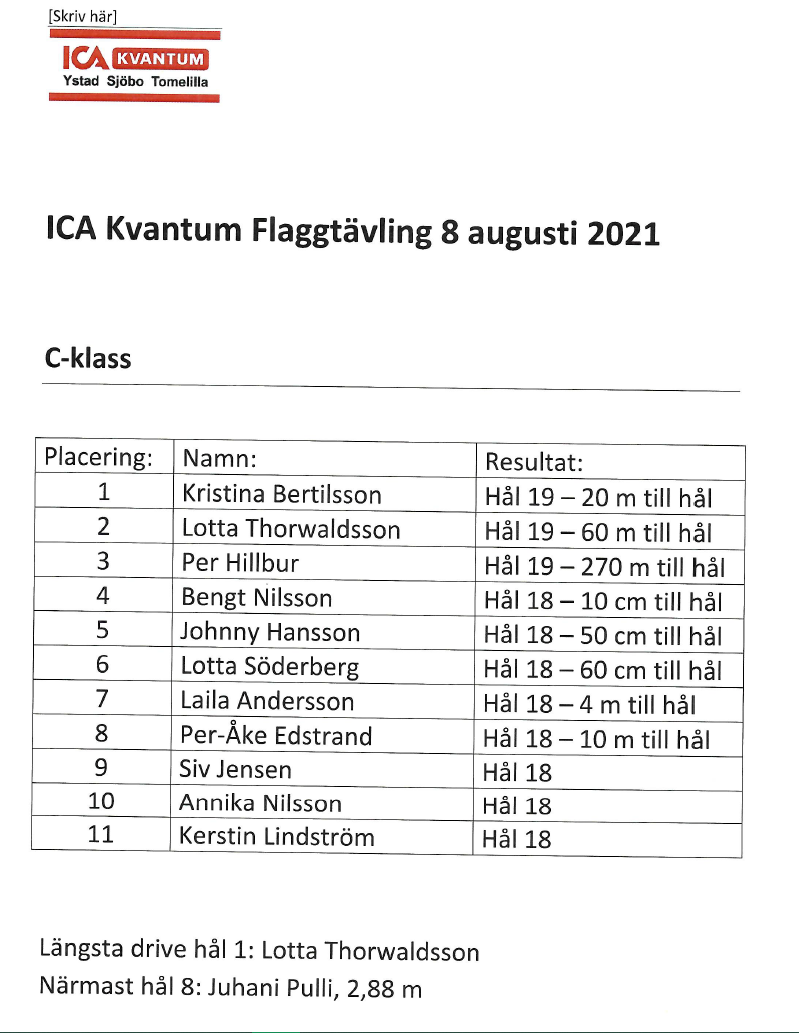 [Skriv här]

ICA KVANTUM
Ystad Sjöbo Tomelilla

ICA Kvantum Flaggtävling 8 augusti 2021

C-klass

| Placering: | Namn: | Resultat: |
|---|---|---|
| 1 | Kristina Bertilsson | Hål 19 – 20 m till hål |
| 2 | Lotta Thorwaldsson | Hål 19 – 60 m till hål |
| 3 | Per Hillbur | Hål 19 – 270 m till hål |
| 4 | Bengt Nilsson | Hål 18 – 10 cm till hål |
| 5 | Johnny Hansson | Hål 18 – 50 cm till hål |
| 6 | Lotta Söderberg | Hål 18 – 60 cm till hål |
| 7 | Laila Andersson | Hål 18 – 4 m till hål |
| 8 | Per-Åke Edstrand | Hål 18 – 10 m till hål |
| 9 | Siv Jensen | Hål 18 |
| 10 | Annika Nilsson | Hål 18 |
| 11 | Kerstin Lindström | Hål 18 |

Längsta drive hål 1: Lotta Thorwaldsson
Närmast hål 8: Juhani Pulli, 2,88 m